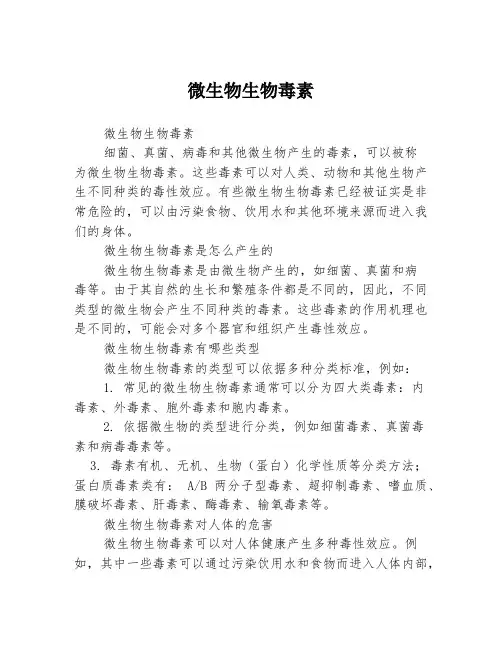 微生物生物毒素

微生物生物毒素

细菌、真菌、病毒和其他微生物产生的毒素，可以被称为微生物生物毒素。这些毒素可以对人类、动物和其他生物产生不同种类的毒性效应。有些微生物生物毒素已经被证实是非常危险的，可以由污染食物、饮用水和其他环境来源而进入我们的身体。

微生物生物毒素是怎么产生的

微生物生物毒素是由微生物产生的，如细菌、真菌和病毒等。由于其自然的生长和繁殖条件都是不同的，因此，不同类型的微生物会产生不同种类的毒素。这些毒素的作用机理也是不同的，可能会对多个器官和组织产生毒性效应。

微生物生物毒素有哪些类型

微生物生物毒素的类型可以依据多种分类标准，例如：

1. 常见的微生物生物毒素通常可以分为四大类毒素：内毒素、外毒素、胞外毒素和胞内毒素。

2. 依据微生物的类型进行分类，例如细菌毒素、真菌毒素和病毒毒素等。

3. 毒素有机、无机、生物（蛋白）化学性质等分类方法；蛋白质毒素类有： A/B 两分子型毒素、超抑制毒素、嗜血质、膜破坏毒素、肝毒素、酶毒素、输氧毒素等。

微生物生物毒素对人体的危害

微生物生物毒素可以对人体健康产生多种毒性效应。例如，其中一些毒素可以通过污染饮用水和食物而进入人体内部，